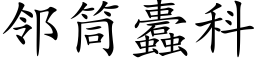 邻筒蠹科